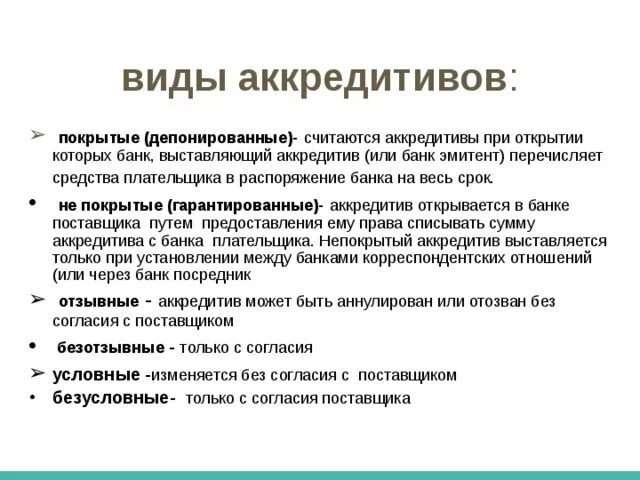 виды аккредитивов:

➢ покрытые (депонированные)- считаются аккредитивы при открытии которых банк, выставляющий аккредитив (или банк эмитент) перечисляет средства плательщика в распоряжение банка на весь срок.

• не покрытые (гарантированные)- аккредитив открывается в банке поставщика путем предоставления ему права списывать сумму аккредитива с банка плательщика. Непокрытый аккредитив выставляется только при установлении между банками корреспондентских отношений (или через банк посредник

➢ отзывные - аккредитив может быть аннулирован или отозван без согласия с поставщиком

• безотзывные - только с согласия

➢ условные -изменяется без согласия с поставщиком

• безусловные- только с согласия поставщика